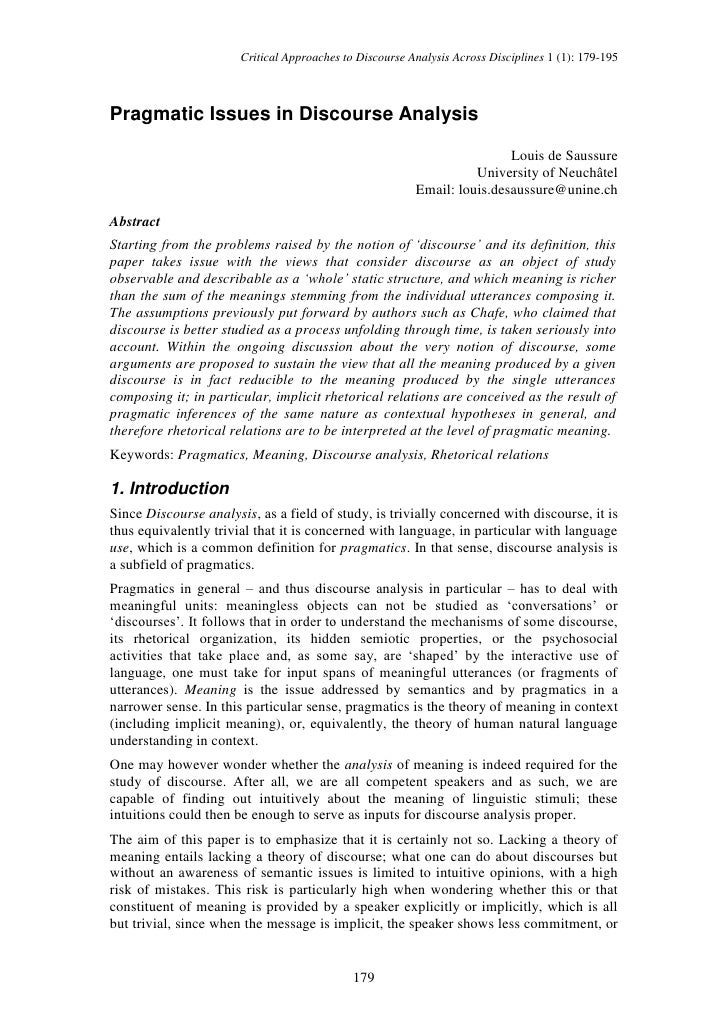 Critical Approaches to Discourse Analysis Across Disciplines 1 (1): 179-195

Pragmatic Issues in Discourse Analysis

Louis de Saussure
University of Neuchâtel
Email: louis.desaussure@unine.ch

Abstract
Starting from the problems raised by the notion of 'discourse' and its definition, this paper takes issue with the views that consider discourse as an object of study observable and describable as a 'whole' static structure, and which meaning is richer than the sum of the meanings stemming from the individual utterances composing it. The assumptions previously put forward by authors such as Chafe, who claimed that discourse is better studied as a process unfolding through time, is taken seriously into account. Within the ongoing discussion about the very notion of discourse, some arguments are proposed to sustain the view that all the meaning produced by a given discourse is in fact reducible to the meaning produced by the single utterances composing it; in particular, implicit rhetorical relations are conceived as the result of pragmatic inferences of the same nature as contextual hypotheses in general, and therefore rhetorical relations are to be interpreted at the level of pragmatic meaning.
Keywords: Pragmatics, Meaning, Discourse analysis, Rhetorical relations

1. Introduction
Since Discourse analysis, as a field of study, is trivially concerned with discourse, it is thus equivalently trivial that it is concerned with language, in particular with language use, which is a common definition for pragmatics. In that sense, discourse analysis is a subfield of pragmatics.

Pragmatics in general – and thus discourse analysis in particular – has to deal with meaningful units: meaningless objects can not be studied as 'conversations' or 'discourses'. It follows that in order to understand the mechanisms of some discourse, its rhetorical organization, its hidden semiotic properties, or the psychosocial activities that take place and, as some say, are 'shaped' by the interactive use of language, one must take for input spans of meaningful utterances (or fragments of utterances). Meaning is the issue addressed by semantics and by pragmatics in a narrower sense. In this particular sense, pragmatics is the theory of meaning in context (including implicit meaning), or, equivalently, the theory of human natural language understanding in context.

One may however wonder whether the analysis of meaning is indeed required for the study of discourse. After all, we are all competent speakers and as such, we are capable of finding out intuitively about the meaning of linguistic stimuli; these intuitions could then be enough to serve as inputs for discourse analysis proper.

The aim of this paper is to emphasize that it is certainly not so. Lacking a theory of meaning entails lacking a theory of discourse; what one can do about discourses but without an awareness of semantic issues is limited to intuitive opinions, with a high risk of mistakes. This risk is particularly high when wondering whether this or that constituent of meaning is provided by a speaker explicitly or implicitly, which is all but trivial, since when the message is implicit, the speaker shows less commitment, or

179